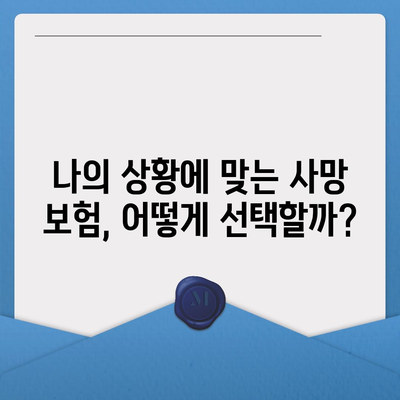 나의 상황에 맞는 사망 보험, 어떻게 선택할까?

M